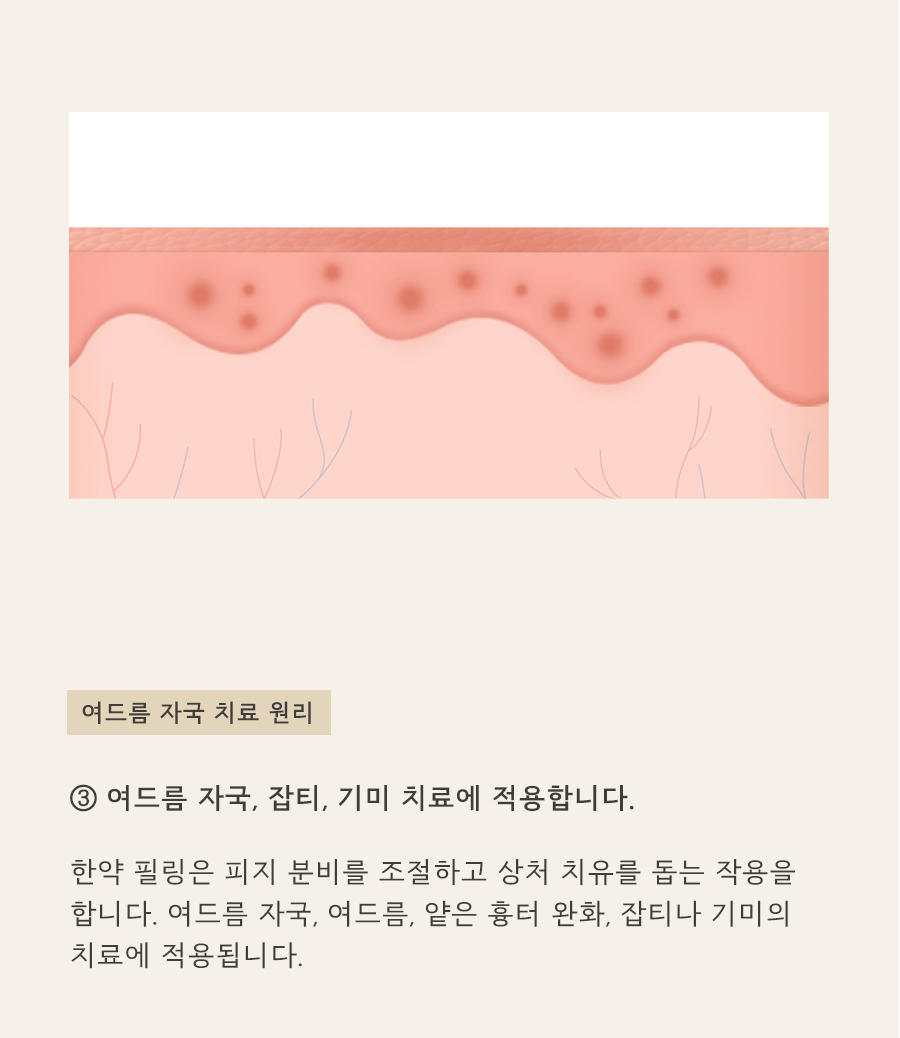 여드름 자국 치료 원리

③ 여드름 자국, 잡티, 기미 치료에 적용합니다.

한약 필링은 피지 분비를 조절하고 상처 치유를 돕는 작용을 합니다. 여드름 자국, 여드름, 얕은 흉터 완화, 잡티나 기미의 치료에 적용됩니다.